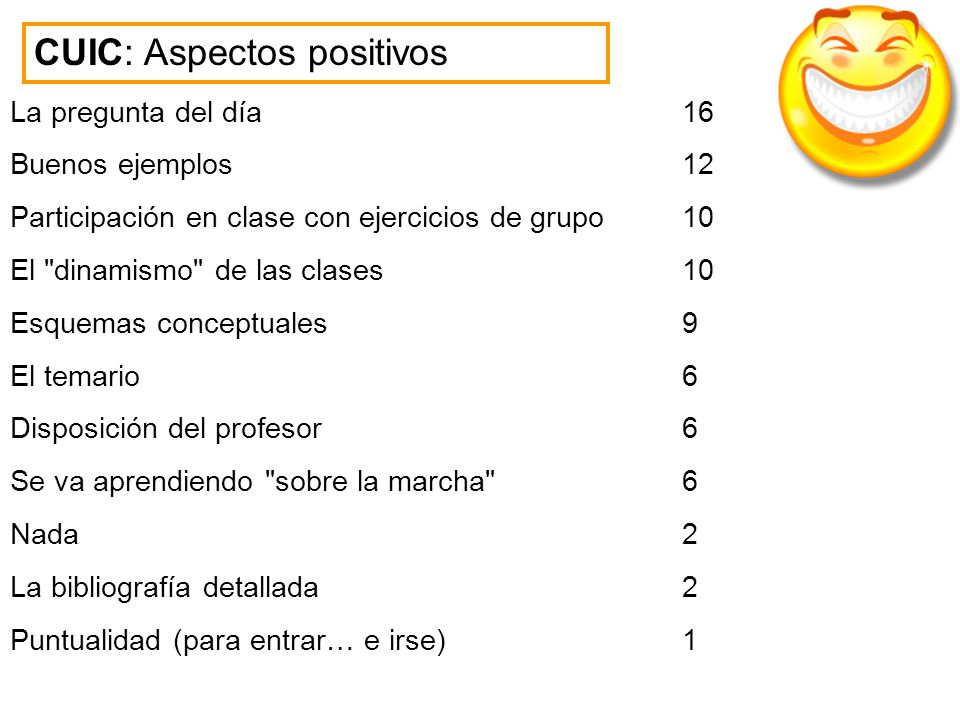 CUIC: Aspectos positivos

| | |
|---|---|
| La pregunta del día | 16 |
| Buenos ejemplos | 12 |
| Participación en clase con ejercicios de grupo | 10 |
| El "dinamismo" de las clases | 10 |
| Esquemas conceptuales | 9 |
| El temario | 6 |
| Disposición del profesor | 6 |
| Se va aprendiendo "sobre la marcha" | 6 |
| Nada | 2 |
| La bibliografía detallada | 2 |
| Puntualidad (para entrar… e irse) | 1 |